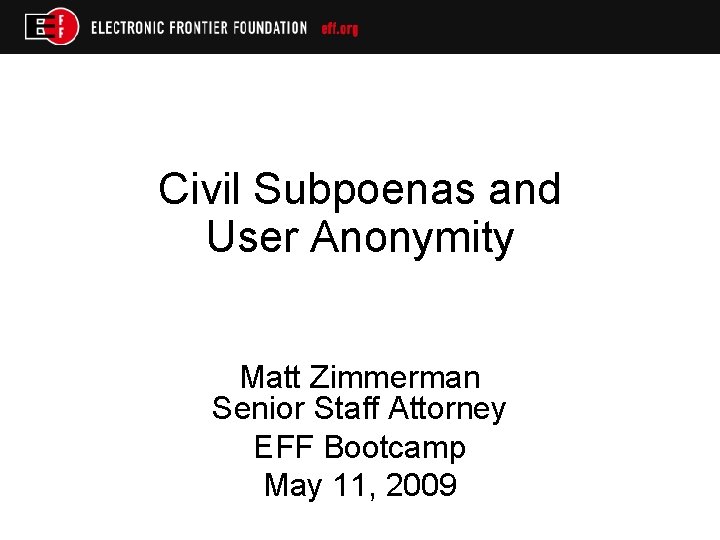 EFF ELECTRONIC FRONTIER FOUNDATION eff.org

Civil Subpoenas and User Anonymity

Matt Zimmerman
Senior Staff Attorney
EFF Bootcamp
May 11, 2009